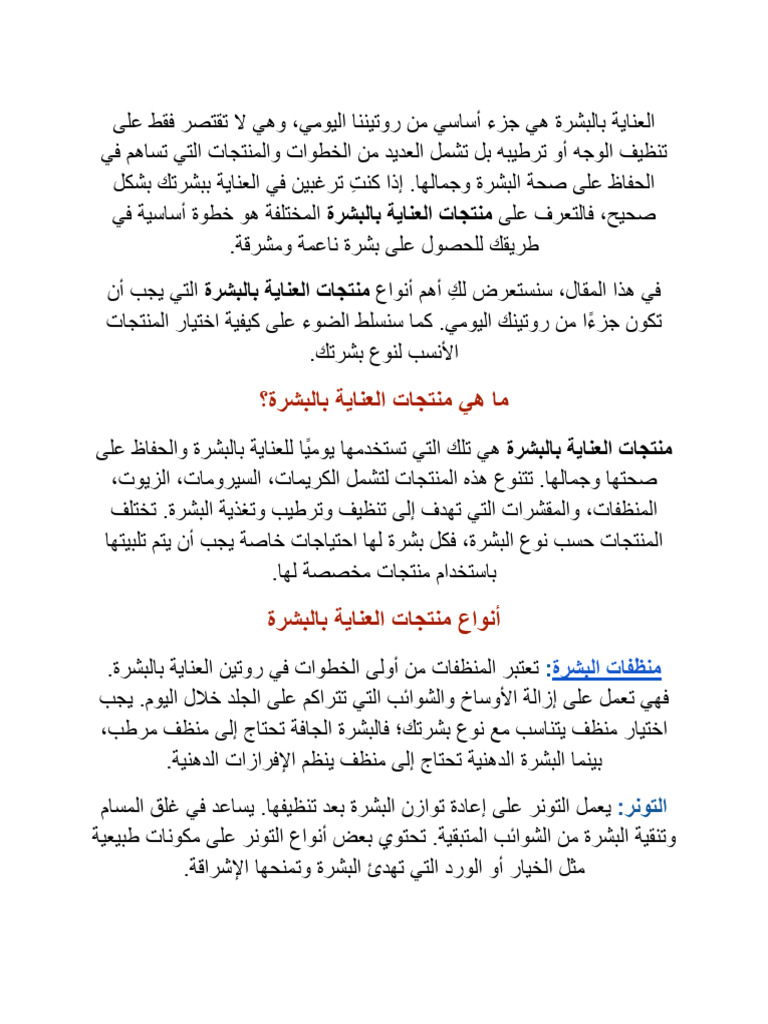 العناية بالبشرة هي جزء أساسي من روتيننا اليومي، وهي لا تقتصر فقط على تنظيف الوجه أو ترطيبه بل تشمل العديد من الخطوات والمنتجات التي تساهم في الحفاظ على صحة البشرة وجمالها. إذا كنتِ ترغبين في العناية ببشرتك بشكل صحيح، فالتعرف على منتجات العناية بالبشرة المختلفة هو خطوة أساسية في طريقك للحصول على بشرة ناعمة ومشرقة.

في هذا المقال، سنستعرض لكِ أهم أنواع منتجات العناية بالبشرة التي يجب أن تكون جزءًا من روتينك اليومي. كما سنسلط الضوء على كيفية اختيار المنتجات الأنسب لنوع بشرتك.

ما هي منتجات العناية بالبشرة؟

منتجات العناية بالبشرة هي تلك التي تستخدمها يوميًا للعناية بالبشرة والحفاظ على صحتها وجمالها. تتنوع هذه المنتجات لتشمل الكريمات، السيرومات، الزيوت، المنظفات، والمقشرات التي تهدف إلى تنظيف وترطيب وتغذية البشرة. تختلف المنتجات حسب نوع البشرة، فكل بشرة لها احتياجات خاصة يجب أن يتم تلبيتها باستخدام منتجات مخصصة لها.

أنواع منتجات العناية بالبشرة

منظفات البشرة: تعتبر المنظفات من أولى الخطوات في روتين العناية بالبشرة. فهي تعمل على إزالة الأوساخ والشوائب التي تتراكم على الجلد خلال اليوم. يجب اختيار منظف يتناسب مع نوع بشرتك؛ فالبشرة الجافة تحتاج إلى منظف مرطب، بينما البشرة الدهنية تحتاج إلى منظف ينظم الإفرازات الدهنية.

التونر: يعمل التونر على إعادة توازن البشرة بعد تنظيفها. يساعد في غلق المسام وتنقية البشرة من الشوائب المتبقية. تحتوي بعض أنواع التونر على مكونات طبيعية مثل الخيار أو الورد التي تهدئ البشرة وتمنحها الإشراقة.